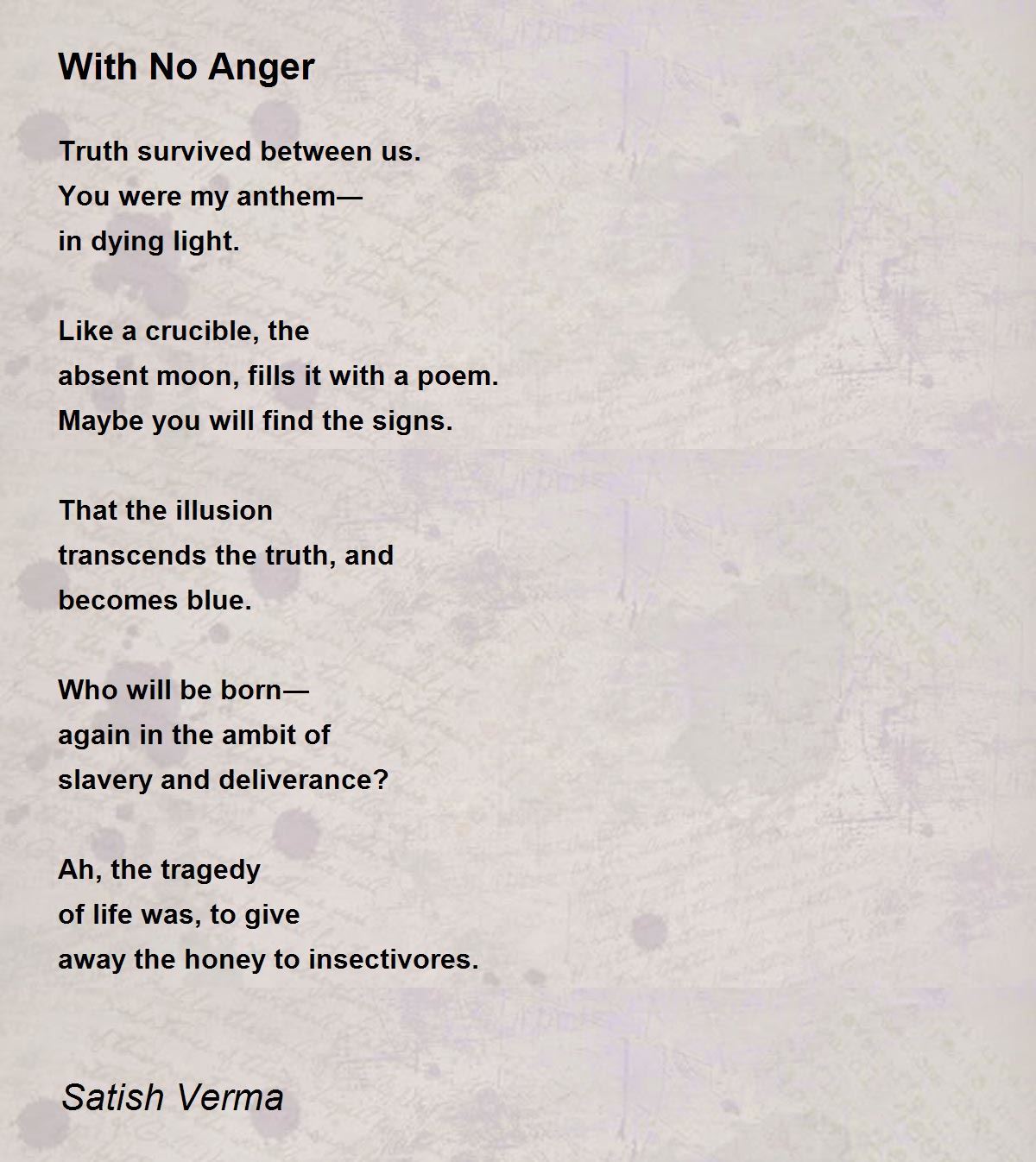 With No Anger

Truth survived between us.
You were my anthem—
in dying light.

Like a crucible, the
absent moon, fills it with a poem.
Maybe you will find the signs.

That the illusion
transcends the truth, and
becomes blue.

Who will be born—
again in the ambit of
slavery and deliverance?

Ah, the tragedy
of life was, to give
away the honey to insectivores.

Satish Verma